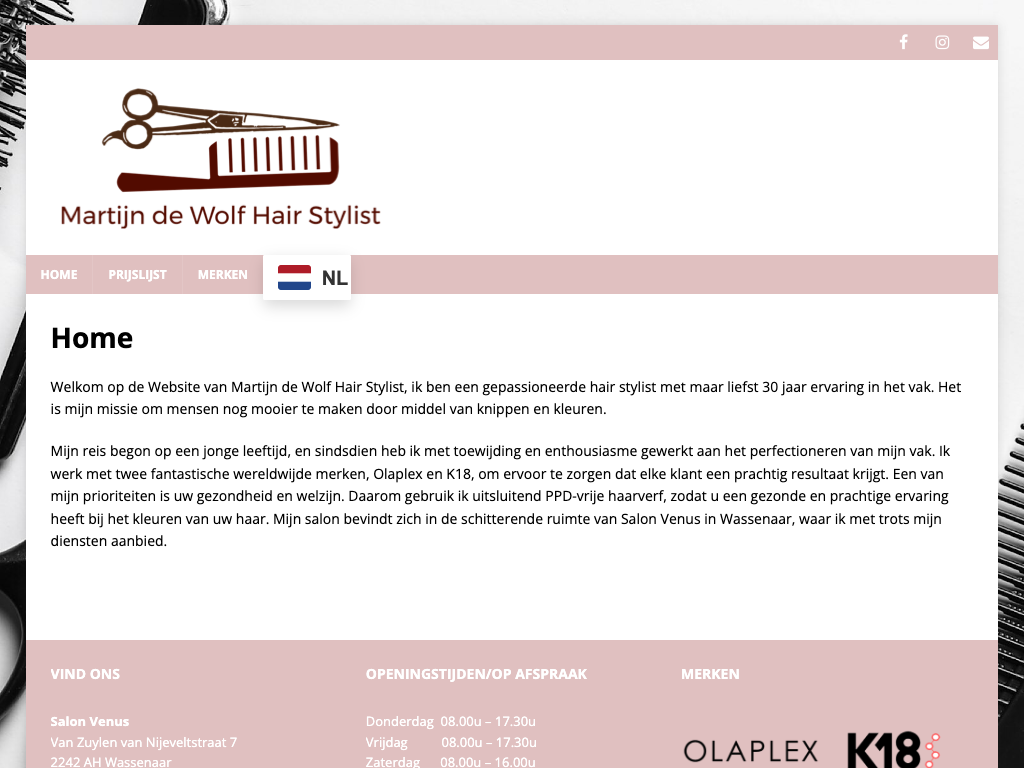 Martijn de Wolf Hair Stylist

HOME PRIJSLIJST MERKEN NL

Home

Welkom op de Website van Martijn de Wolf Hair Stylist, ik ben een gepassioneerde hair stylist met maar liefst 30 jaar ervaring in het vak. Het is mijn missie om mensen nog mooier te maken door middel van knippen en kleuren.

Mijn reis begon op een jonge leeftijd, en sindsdien heb ik met toewijding en enthousiasme gewerkt aan het perfectioneren van mijn vak. Ik werk met twee fantastische wereldwijde merken, Olaplex en K18, om ervoor te zorgen dat elke klant een prachtig resultaat krijgt. Een van mijn prioriteiten is uw gezondheid en welzijn. Daarom gebruik ik uitsluitend PPD-vrije haarverf, zodat u een gezonde en prachtige ervaring heeft bij het kleuren van uw haar. Mijn salon bevindt zich in de schitterende ruimte van Salon Venus in Wassenaar, waar ik met trots mijn diensten aanbied.

VIND ONS

Salon Venus
Van Zuylen van Nijeveltstraat 7
2242 AH Wassenaar

OPENINGSTIJDEN/OP AFSPRAAK

Donderdag 08.00u – 17.30u
Vrijdag 08.00u – 17.30u
Zaterdag 08.00u – 16.00u

MERKEN

OLAPLEX K18